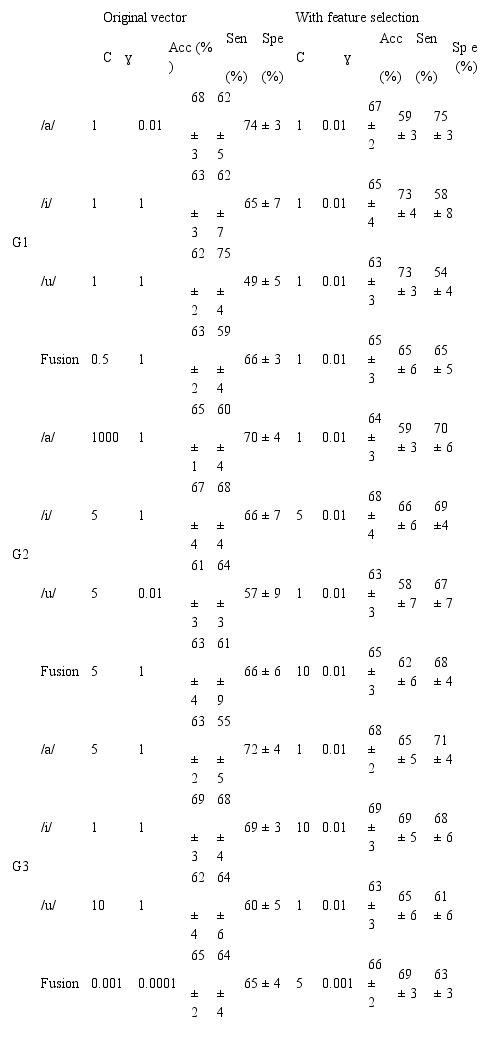 | | | Original vector | | | | | With feature selection | | | | |
|---|---|---|---|---|---|---|---|---|---|---|---|
| | | C | γ | Acc (%) | Sen (%) | Spe (%) | C | γ | Acc (%) | Sen (%) | Sp e (%) |
| G1 | /a/ | 1 | 0.01 | 68 ± 3 | 62 ± 5 | 74 ± 3 | 1 | 0.01 | 67 ± 2 | 59 ± 3 | 75 ± 3 |
| | /i/ | 1 | 1 | 63 ± 3 | 62 ± 7 | 65 ± 7 | 1 | 0.01 | 65 ± 4 | 73 ± 4 | 58 ± 8 |
| | /u/ | 1 | 1 | 62 ± 2 | 75 ± 4 | 49 ± 5 | 1 | 0.01 | 63 ± 3 | 73 ± 3 | 54 ± 4 |
| | Fusion | 0.5 | 1 | 63 ± 2 | 59 ± 4 | 66 ± 3 | 1 | 0.01 | 65 ± 3 | 65 ± 6 | 65 ± 5 |
| G2 | /a/ | 1000 | 1 | 65 ± 1 | 60 ± 4 | 70 ± 4 | 1 | 0.01 | 64 ± 3 | 59 ± 3 | 70 ± 6 |
| | /i/ | 5 | 1 | 67 ± 4 | 68 ± 4 | 66 ± 7 | 5 | 0.01 | 68 ± 4 | 66 ± 6 | 69 ±4 |
| | /u/ | 5 | 0.01 | 61 ± 3 | 64 ± 3 | 57 ± 9 | 1 | 0.01 | 63 ± 3 | 58 ± 7 | 67 ± 7 |
| | Fusion | 5 | 1 | 63 ± 4 | 61 ± 9 | 66 ± 6 | 10 | 0.01 | 65 ± 3 | 62 ± 6 | 68 ± 4 |
| G3 | /a/ | 5 | 1 | 63 ± 2 | 55 ± 5 | 72 ± 4 | 1 | 0.01 | 68 ± 2 | 65 ± 5 | 71 ± 4 |
| | /i/ | 1 | 1 | 69 ± 3 | 68 ± 4 | 69 ± 3 | 10 | 0.01 | 69 ± 3 | 69 ± 5 | 68 ± 6 |
| | /u/ | 10 | 1 | 62 ± 4 | 64 ± 6 | 60 ± 5 | 1 | 0.01 | 63 ± 3 | 65 ± 6 | 61 ± 6 |
| | Fusion | 0.001 | 0.0001 | 65 ± 2 | 64 ± 4 | 65 ± 4 | 5 | 0.001 | 66 ± 2 | 69 ± 3 | 63 ± 3 |